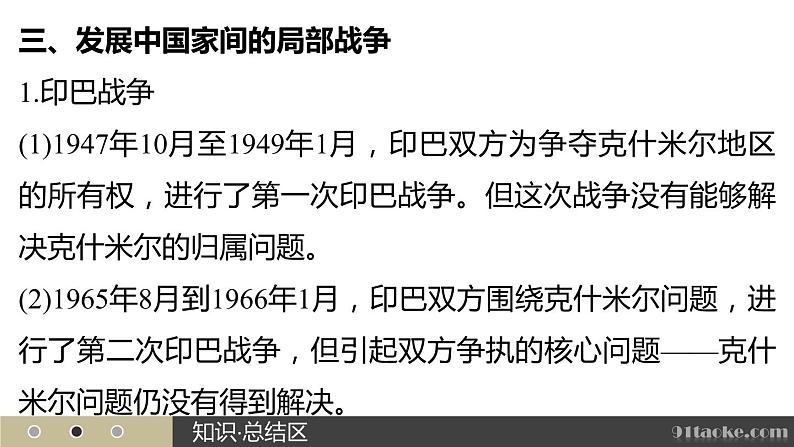 三、发展中国家间的局部战争

1.印巴战争

(1)1947年10月至1949年1月，印巴双方为争夺克什米尔地区的所有权，进行了第一次印巴战争。但这次战争没有能够解决克什米尔的归属问题。

(2)1965年8月到1966年1月，印巴双方围绕克什米尔问题，进行了第二次印巴战争，但引起双方争执的核心问题——克什米尔问题仍没有得到解决。

知识·总结区

91taoke.com